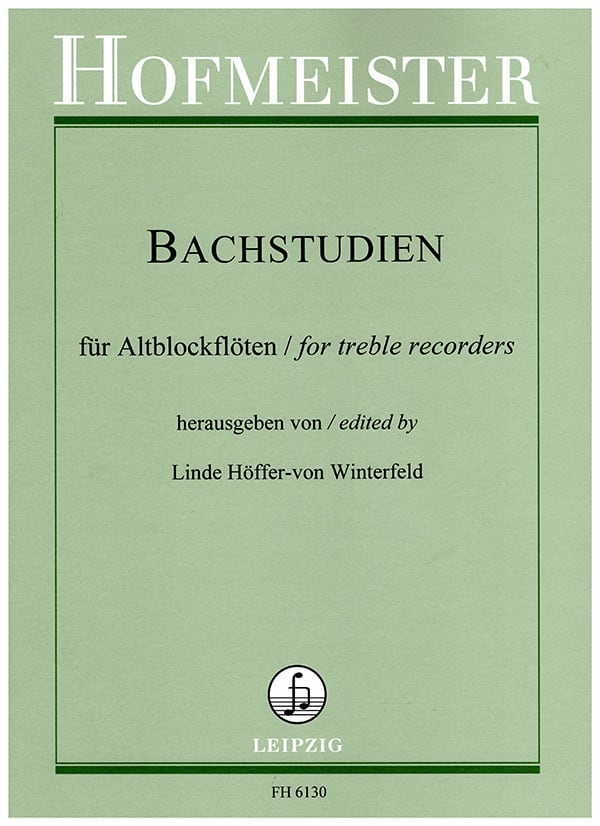 HOFMEISTER

BACHSTUDIEN

für Altblockflöten / for treble recorders

herausgeben von / edited by

Linde Höffer-von Winterfeld

LEIPZIG

FH 6130